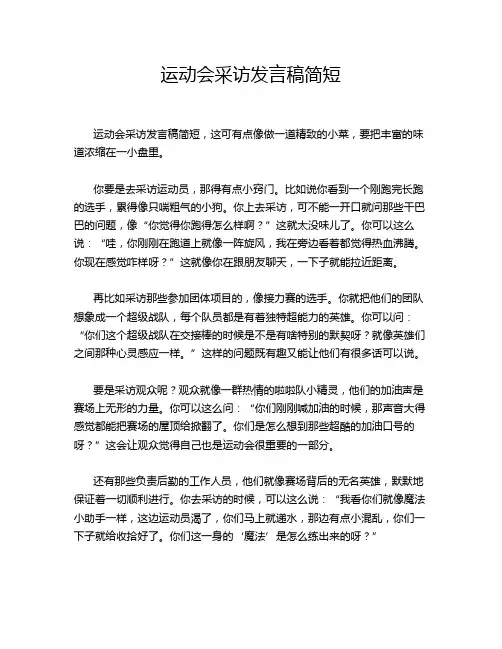 运动会采访发言稿简短

运动会采访发言稿简短，这可有点像做一道精致的小菜，要把丰富的味道浓缩在一小盘里。

你要是去采访运动员，那得有点小窍门。比如说你看到一个刚跑完长跑的选手，累得像只喘粗气的小狗。你上去采访，可不能一开口就问那些干巴巴的问题，像“你觉得你跑得怎么样啊？”这就太没味儿了。你可以这么说：“哇，你刚刚在跑道上就像一阵旋风，我在旁边看着都觉得热血沸腾。你现在感觉咋样呀？”这就像你在跟朋友聊天，一下子就能拉近距离。

再比如采访那些参加团体项目的，像接力赛的选手。你就把他们的团队想象成一个超级战队，每个队员都是有着独特超能力的英雄。你可以问：“你们这个超级战队在交接棒的时候是不是有啥特别的默契呀？就像英雄们之间那种心灵感应一样。”这样的问题既有趣又能让他们有很多话可以说。

要是采访观众呢？观众就像一群热情的啦啦队小精灵，他们的加油声是赛场上无形的力量。你可以这么问：“你们刚刚喊加油的时候，那声音大得感觉都能把赛场的屋顶给掀翻了。你们是怎么想到那些超酷的加油口号的呀？”这会让观众觉得自己也是运动会很重要的一部分。

还有那些负责后勤的工作人员，他们就像赛场背后的无名英雄，默默地保证着一切顺利进行。你去采访的时候，可以这么说：“我看你们就像魔法小助手一样，这边运动员渴了，你们马上就递水，那边有点小混乱，你们一下子就给收拾好了。你们这一身的‘魔法’是怎么练出来的呀？”